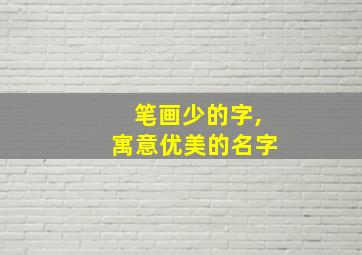 笔画少的字,
寓意优美的名字